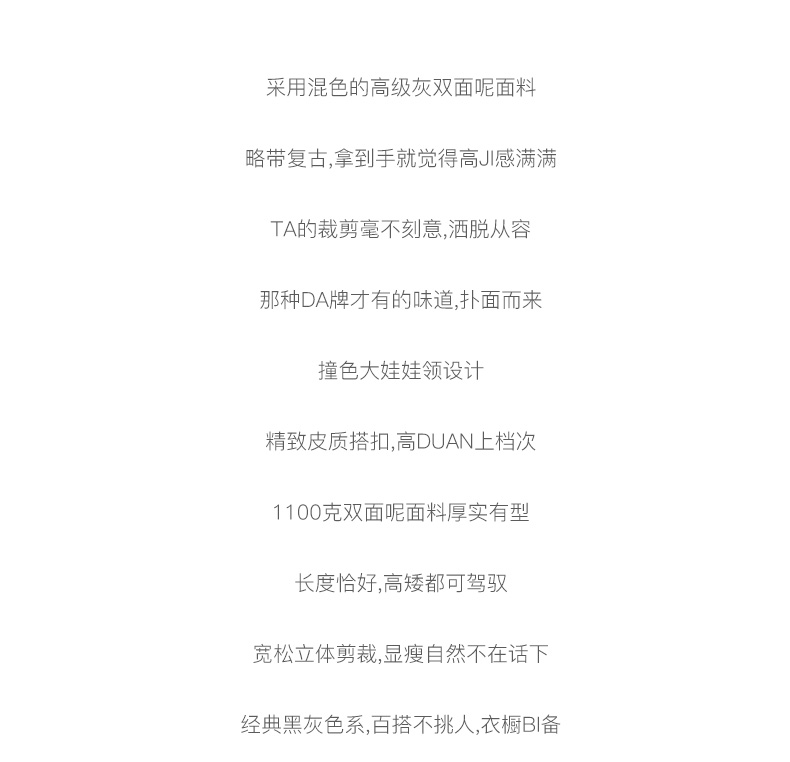 采用混色的高级灰双面呢面料

略带复古,拿到手就觉得高JI感满满

TA的裁剪毫不刻意,洒脱从容

那种DA牌才有的味道,扑面而来

撞色大娃娃领设计

精致皮质搭扣,高DUAN上档次

1100克双面呢面料厚实有型

长度恰好,高矮都可驾驭

宽松立体剪裁,显瘦自然不在话下

经典黑灰色系,百搭不挑人,衣橱BI备